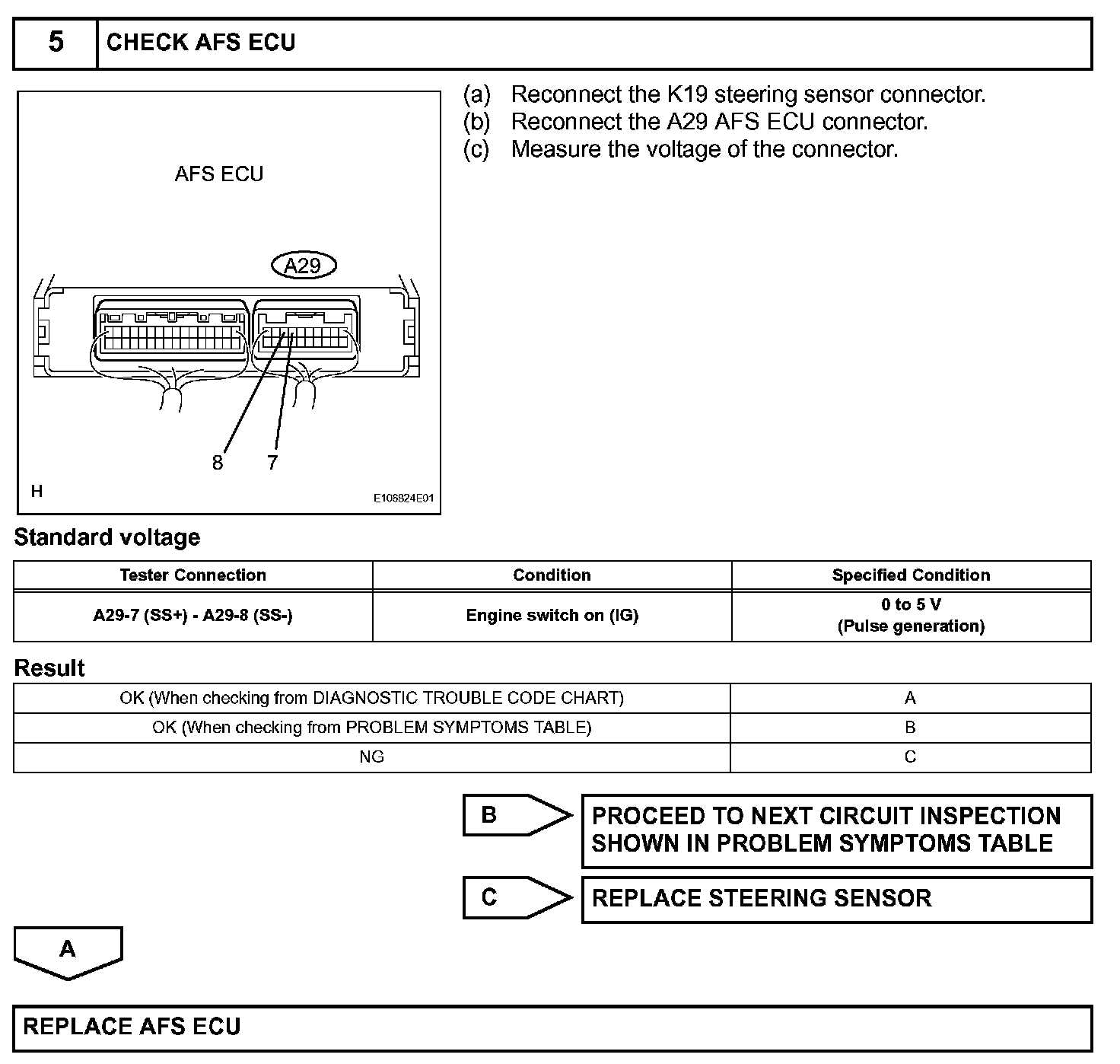 5 CHECK AFS ECU

AFS ECU

A29

8 7

H E106824E01

(a) Reconnect the K19 steering sensor connector.
(b) Reconnect the A29 AFS ECU connector.
(c) Measure the voltage of the connector.

Standard voltage

| Tester Connection | Condition | Specified Condition |
|---|---|---|
| A29-7 (SS+) - A29-8 (SS-) | Engine switch on (IG) | 0 to 5 V (Pulse generation) |

Result

| OK (When checking from DIAGNOSTIC TROUBLE CODE CHART) | A |
|---|---|
| OK (When checking from PROBLEM SYMPTOMS TABLE) | B |
| NG | C |

B PROCEED TO NEXT CIRCUIT INSPECTION SHOWN IN PROBLEM SYMPTOMS TABLE

C REPLACE STEERING SENSOR

A

REPLACE AFS ECU